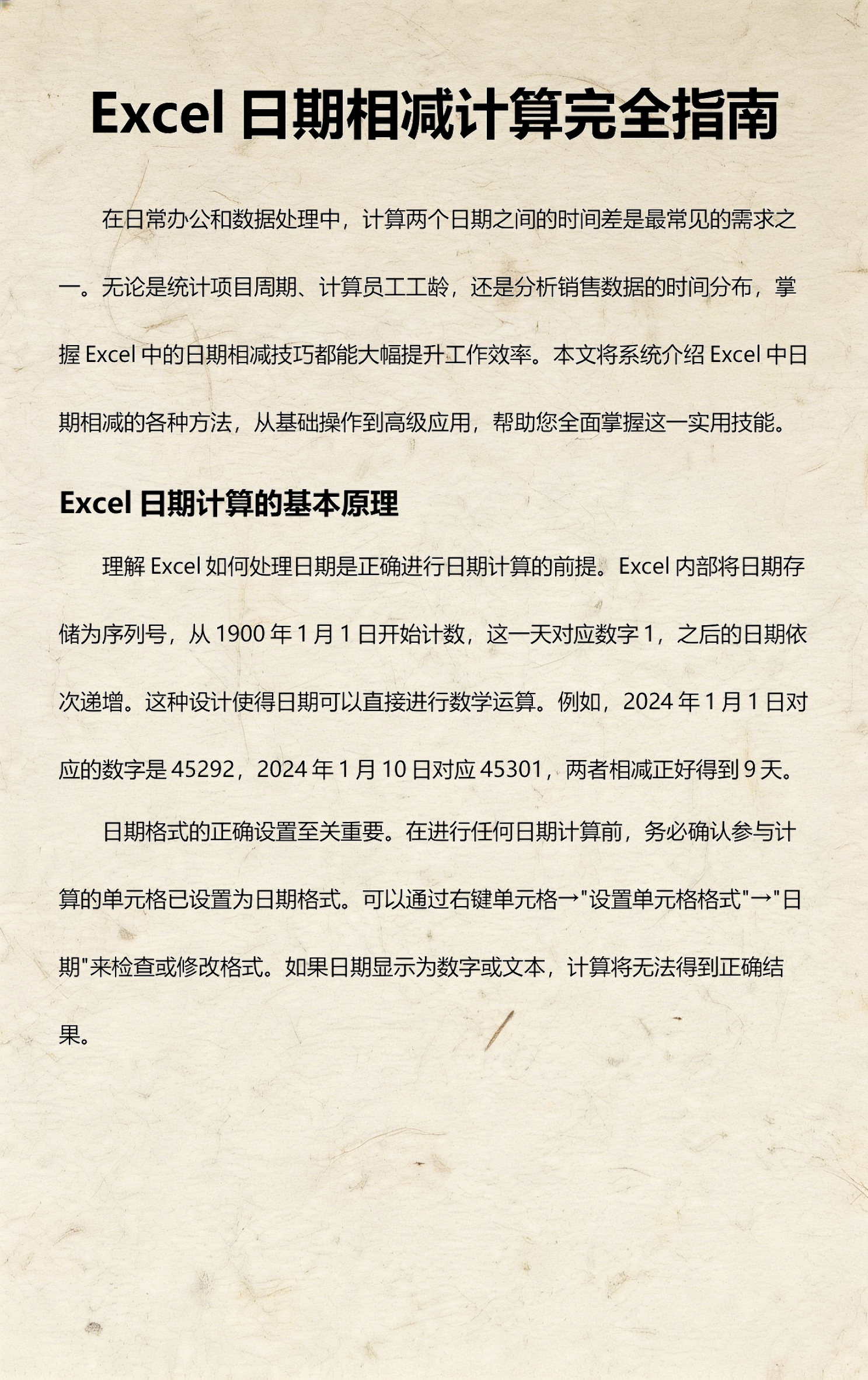 Excel 日期相减计算完全指南

在日常办公和数据处理中，计算两个日期之间的时间差是最常见的需求之一。无论是统计项目周期、计算员工工龄，还是分析销售数据的时间分布，掌握 Excel 中的日期相减技巧都能大幅提升工作效率。本文将系统介绍 Excel 中日期相减的各种方法，从基础操作到高级应用，帮助您全面掌握这一实用技能。

Excel 日期计算的基本原理

理解 Excel 如何处理日期是正确进行日期计算的前提。Excel 内部将日期存储为序列号，从 1900 年 1 月 1 日开始计数，这一天对应数字 1，之后的日期依次递增。这种设计使得日期可以直接进行数学运算。例如，2024 年 1 月 1 日对应的数字是 45292，2024 年 1 月 10 日对应 45301，两者相减正好得到 9 天。

日期格式的正确设置至关重要。在进行任何日期计算前，务必确认参与计算的单元格已设置为日期格式。可以通过右键单元格→"设置单元格格式"→"日期"来检查或修改格式。如果日期显示为数字或文本，计算将无法得到正确结果。